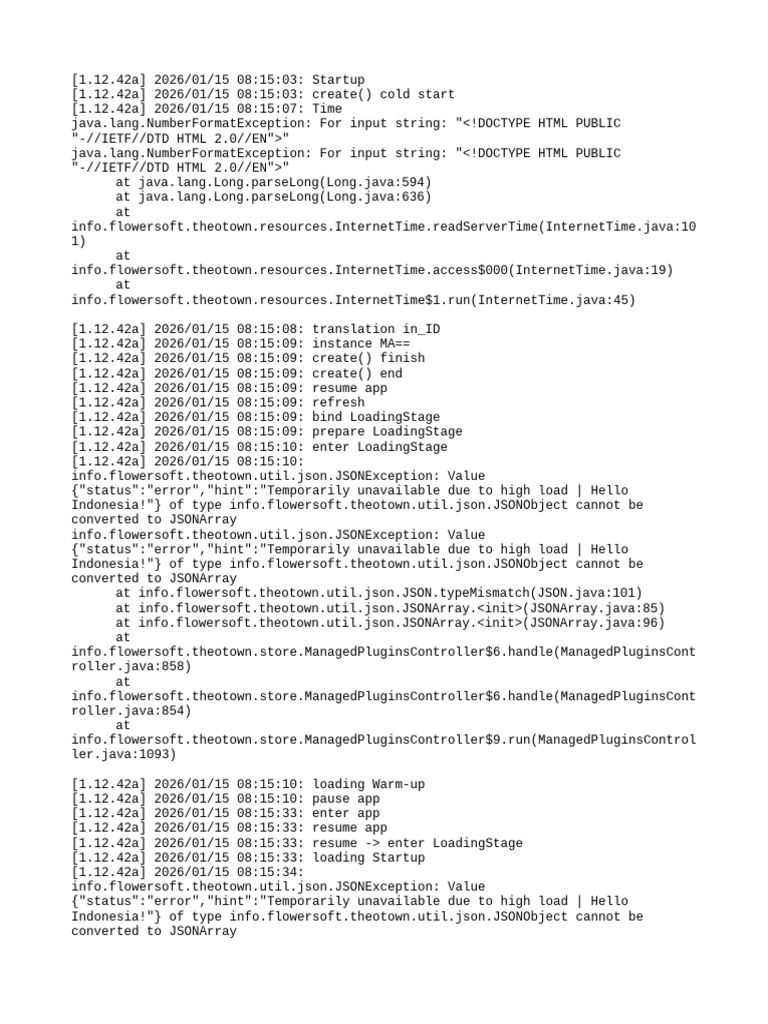 [1.12.42a] 2026/01/15 08:15:03: Startup
[1.12.42a] 2026/01/15 08:15:03: create() cold start
[1.12.42a] 2026/01/15 08:15:07: Time
java.lang.NumberFormatException: For input string: "<!DOCTYPE HTML PUBLIC "-//IETF//DTD HTML 2.0//EN">"
java.lang.NumberFormatException: For input string: "<!DOCTYPE HTML PUBLIC "-//IETF//DTD HTML 2.0//EN">"
	at java.lang.Long.parseLong(Long.java:594)
	at java.lang.Long.parseLong(Long.java:636)
	at info.flowersoft.theotown.resources.InternetTime.readServerTime(InternetTime.java:101)
	at info.flowersoft.theotown.resources.InternetTime.access$000(InternetTime.java:19)
	at info.flowersoft.theotown.resources.InternetTime$1.run(InternetTime.java:45)

[1.12.42a] 2026/01/15 08:15:08: translation in_ID
[1.12.42a] 2026/01/15 08:15:09: instance MA==
[1.12.42a] 2026/01/15 08:15:09: create() finish
[1.12.42a] 2026/01/15 08:15:09: create() end
[1.12.42a] 2026/01/15 08:15:09: resume app
[1.12.42a] 2026/01/15 08:15:09: refresh
[1.12.42a] 2026/01/15 08:15:09: bind LoadingStage
[1.12.42a] 2026/01/15 08:15:09: prepare LoadingStage
[1.12.42a] 2026/01/15 08:15:10: enter LoadingStage
[1.12.42a] 2026/01/15 08:15:10:
info.flowersoft.theotown.util.json.JSONException: Value {"status":"error","hint":"Temporarily unavailable due to high load | Hello Indonesia!"} of type info.flowersoft.theotown.util.json.JSONObject cannot be converted to JSONArray
info.flowersoft.theotown.util.json.JSONException: Value {"status":"error","hint":"Temporarily unavailable due to high load | Hello Indonesia!"} of type info.flowersoft.theotown.util.json.JSONObject cannot be converted to JSONArray
	at info.flowersoft.theotown.util.json.JSON.typeMismatch(JSON.java:101)
	at info.flowersoft.theotown.util.json.JSONArray.<init>(JSONArray.java:85)
	at info.flowersoft.theotown.util.json.JSONArray.<init>(JSONArray.java:96)
	at info.flowersoft.theotown.store.ManagedPluginsController$6.handle(ManagedPluginsController.java:858)
	at info.flowersoft.theotown.store.ManagedPluginsController$6.handle(ManagedPluginsController.java:854)
	at info.flowersoft.theotown.store.ManagedPluginsController$9.run(ManagedPluginsController.java:1093)

[1.12.42a] 2026/01/15 08:15:10: loading Warm-up
[1.12.42a] 2026/01/15 08:15:10: pause app
[1.12.42a] 2026/01/15 08:15:33: enter app
[1.12.42a] 2026/01/15 08:15:33: resume app
[1.12.42a] 2026/01/15 08:15:33: resume -> enter LoadingStage
[1.12.42a] 2026/01/15 08:15:33: loading Startup
[1.12.42a] 2026/01/15 08:15:34:
info.flowersoft.theotown.util.json.JSONException: Value {"status":"error","hint":"Temporarily unavailable due to high load | Hello Indonesia!"} of type info.flowersoft.theotown.util.json.JSONObject cannot be converted to JSONArray